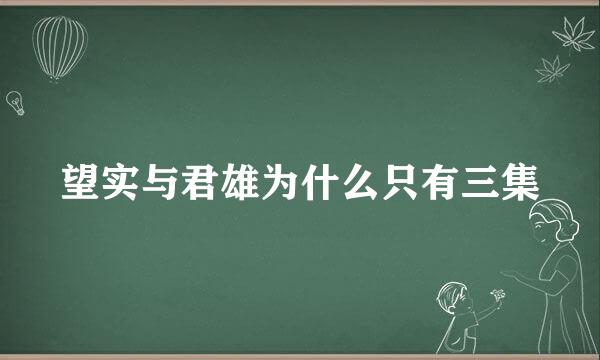 望实与君雄为什么只有三集